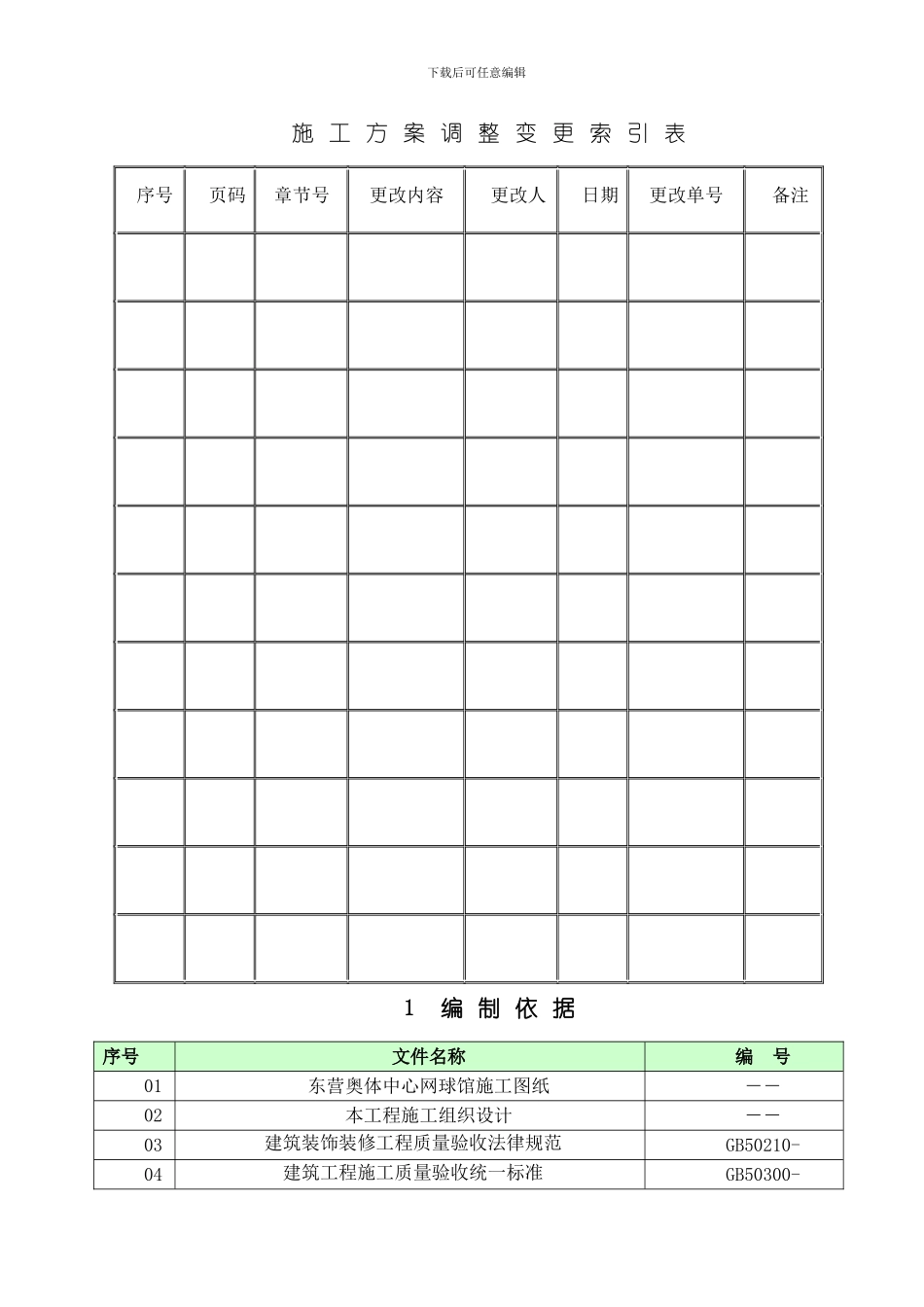 下载后可任意编辑

施工方案调整变更索引表

| 序号 | 页码 | 章节号 | 更改内容 | 更改人 | 日期 | 更改单号 | 备注 |
|---|---|---|---|---|---|---|---|
| | | | | | | | |
| | | | | | | | |
| | | | | | | | |
| | | | | | | | |
| | | | | | | | |
| | | | | | | | |
| | | | | | | | |
| | | | | | | | |
| | | | | | | | |
| | | | | | | | |
| | | | | | | | |

1 编制依据

| 序号 | 文件名称 | 编 号 |
|---|---|---|
| 01 | 东营奥体中心网球馆施工图纸 | —— |
| 02 | 本工程施工组织设计 | —— |
| 03 | 建筑装饰装修工程质量验收法律规范 | GB50210- |
| 04 | 建筑工程施工质量验收统一标准 | GB50300- |